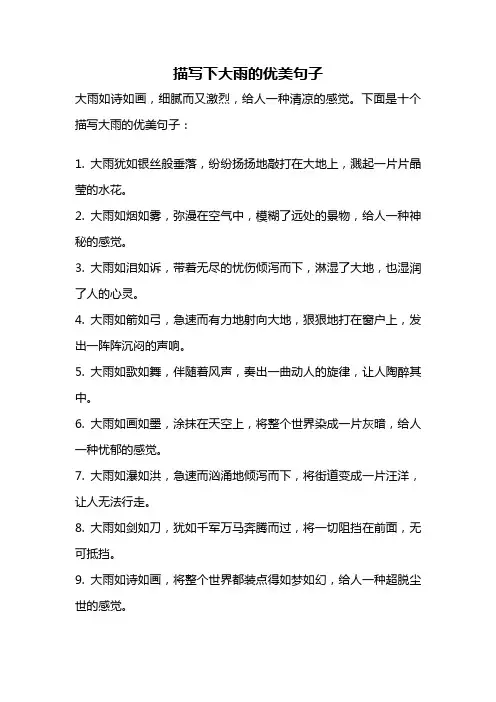 描写下大雨的优美句子

大雨如诗如画，细腻而又激烈，给人一种清凉的感觉。下面是十个描写大雨的优美句子：

1. 大雨犹如银丝般垂落，纷纷扬扬地敲打在大地上，溅起一片片晶莹的水花。

2. 大雨如烟如雾，弥漫在空气中，模糊了远处的景物，给人一种神秘的感觉。

3. 大雨如泪如诉，带着无尽的忧伤倾泻而下，淋湿了大地，也湿润了人的心灵。

4. 大雨如箭如弓，急速而有力地射向大地，狠狠地打在窗户上，发出一阵阵沉闷的声响。

5. 大雨如歌如舞，伴随着风声，奏出一曲动人的旋律，让人陶醉其中。

6. 大雨如画如墨，涂抹在天空上，将整个世界染成一片灰暗，给人一种忧郁的感觉。

7. 大雨如瀑如洪，急速而汹涌地倾泻而下，将街道变成一片汪洋，让人无法行走。

8. 大雨如剑如刀，犹如千军万马奔腾而过，将一切阻挡在前面，无可抵挡。

9. 大雨如诗如画，将整个世界都装点得如梦如幻，给人一种超脱尘世的感觉。